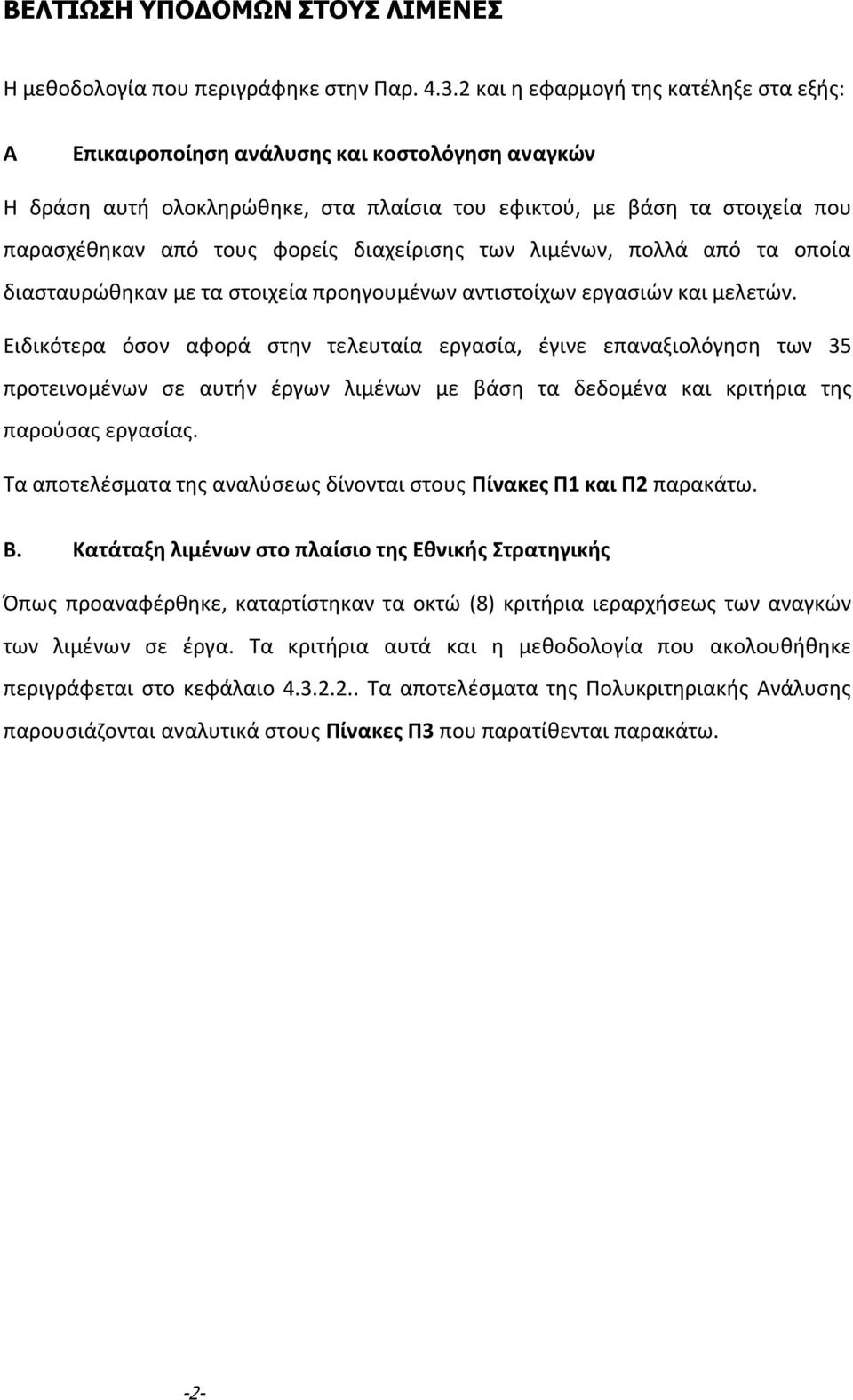 ΒΕΛΤΙΩΣΗ ΥΠΟΔΟΜΩΝ ΣΤΟΥΣ ΛΙΜΕΝΕΣ

Η μεθοδολογία που περιγράφηκε στην Παρ. 4.3.2 και η εφαρμογή της κατέληξε στα εξής:

Α Επικαιροποίηση ανάλυσης και κοστολόγηση αναγκών

Η δράση αυτή ολοκληρώθηκε, στα πλαίσια του εφικτού, με βάση τα στοιχεία που παρασχέθηκαν από τους φορείς διαχείρισης των λιμένων, πολλά από τα οποία διασταυρώθηκαν με τα στοιχεία προηγουμένων αντιστοίχων εργασιών και μελετών.

Ειδικότερα όσον αφορά στην τελευταία εργασία, έγινε επαναξιολόγηση των 35 προτεινομένων σε αυτήν έργων λιμένων με βάση τα δεδομένα και κριτήρια της παρούσας εργασίας.

Τα αποτελέσματα της αναλύσεως δίνονται στους Πίνακες Π1 και Π2 παρακάτω.

Β. Κατάταξη λιμένων στο πλαίσιο της Εθνικής Στρατηγικής

Όπως προαναφέρθηκε, καταρτίστηκαν τα οκτώ (8) κριτήρια ιεραρχήσεως των αναγκών των λιμένων σε έργα. Τα κριτήρια αυτά και η μεθοδολογία που ακολουθήθηκε περιγράφεται στο κεφάλαιο 4.3.2.2.. Τα αποτελέσματα της Πολυκριτηριακής Ανάλυσης παρουσιάζονται αναλυτικά στους Πίνακες Π3 που παρατίθενται παρακάτω.

-2-